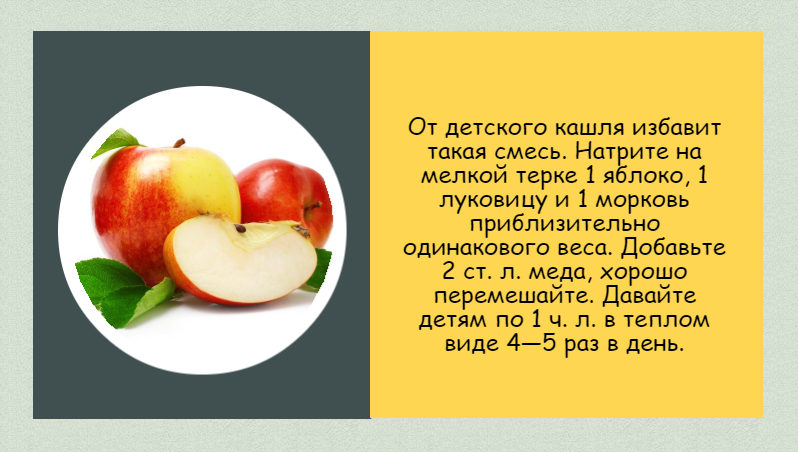 От детского кашля избавит такая смесь. Натрите на мелкой терке 1 яблоко, 1 луковицу и 1 морковь приблизительно одинакового веса. Добавьте 2 ст. л. меда, хорошо перемешайте. Давайте детям по 1 ч. л. в теплом виде 4—5 раз в день.